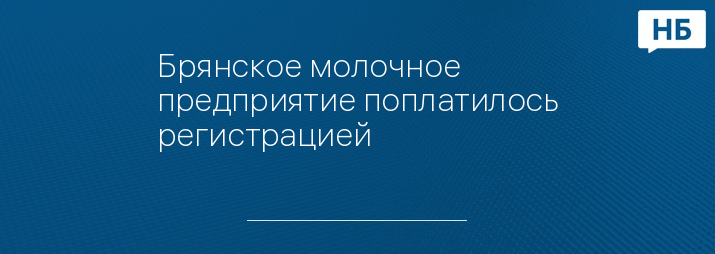 НБ

Брянское молочное предприятие поплатилось регистрацией